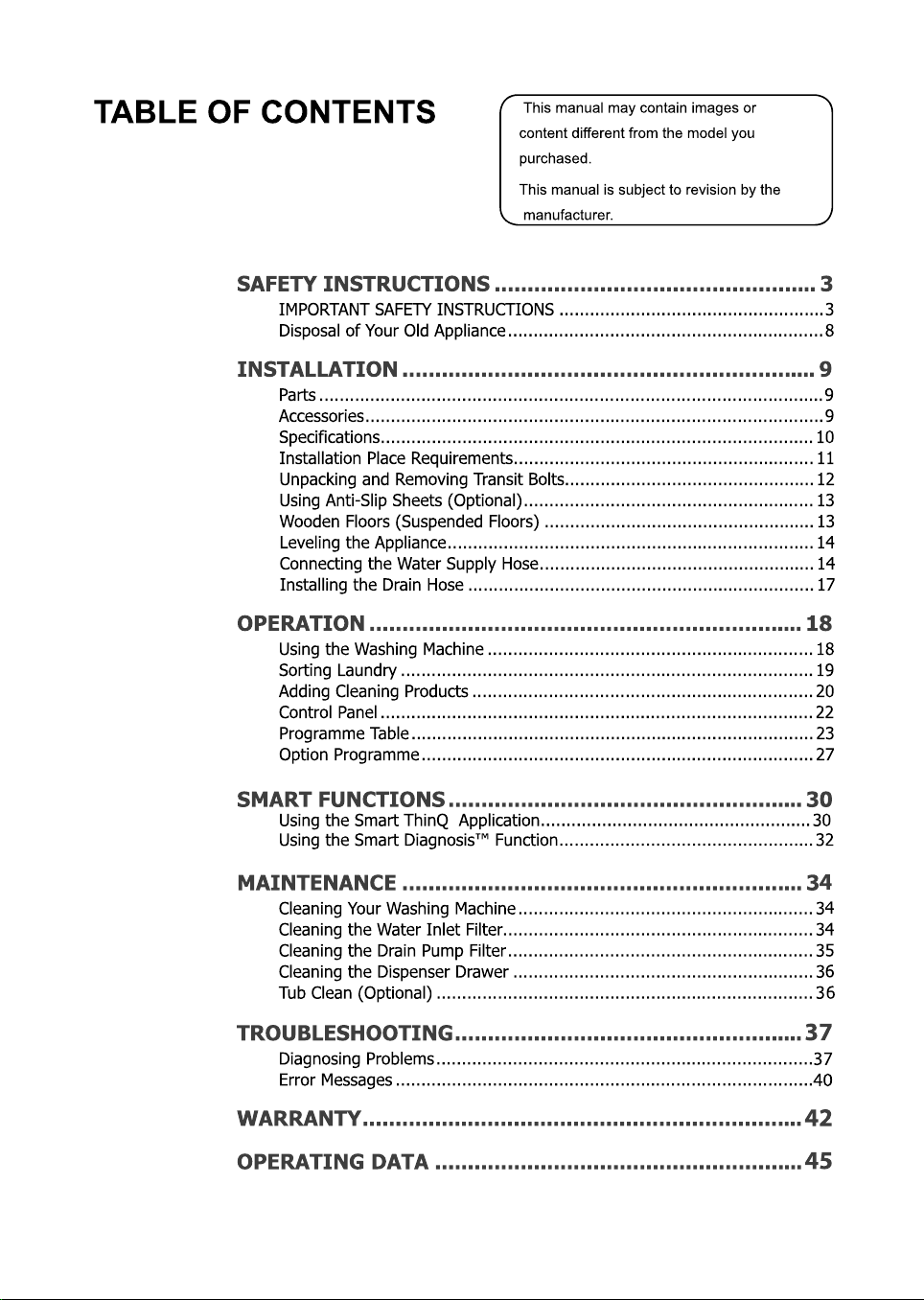 TABLE OF CONTENTS

This manual may contain images or content different from the model you purchased.

This manual is subject to revision by the manufacturer.

SAFETY INSTRUCTIONS 3
IMPORTANT SAFETY INSTRUCTIONS 3
Disposal of Your Old Appliance 8

INSTALLATION 9
Parts 9
Accessories 9
Specifications 10
Installation Place Requirements 11
Unpacking and Removing Transit Bolts 12
Using Anti-Slip Sheets (Optional) 13
Wooden Floors (Suspended Floors) 13
Leveling the Appliance 14
Connecting the Water Supply Hose 14
Installing the Drain Hose 17

OPERATION 18
Using the Washing Machine 18
Sorting Laundry 19
Adding Cleaning Products 20
Control Panel 22
Programme Table 23
Option Programme 27

SMART FUNCTIONS 30
Using the Smart ThinQ Application 30
Using the Smart Diagnosis™ Function 32

MAINTENANCE 34
Cleaning Your Washing Machine 34
Cleaning the Water Inlet Filter 34
Cleaning the Drain Pump Filter 35
Cleaning the Dispenser Drawer 36
Tub Clean (Optional) 36

TROUBLESHOOTING 37
Diagnosing Problems 37
Error Messages 40

WARRANTY 42

OPERATING DATA 45